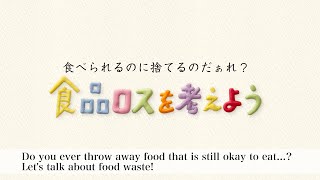 食べられるのに捨てるのだぁれ？

食品ロスを考えよう

Do you ever throw away food that is still okay to eat...?
Let's talk about food waste!